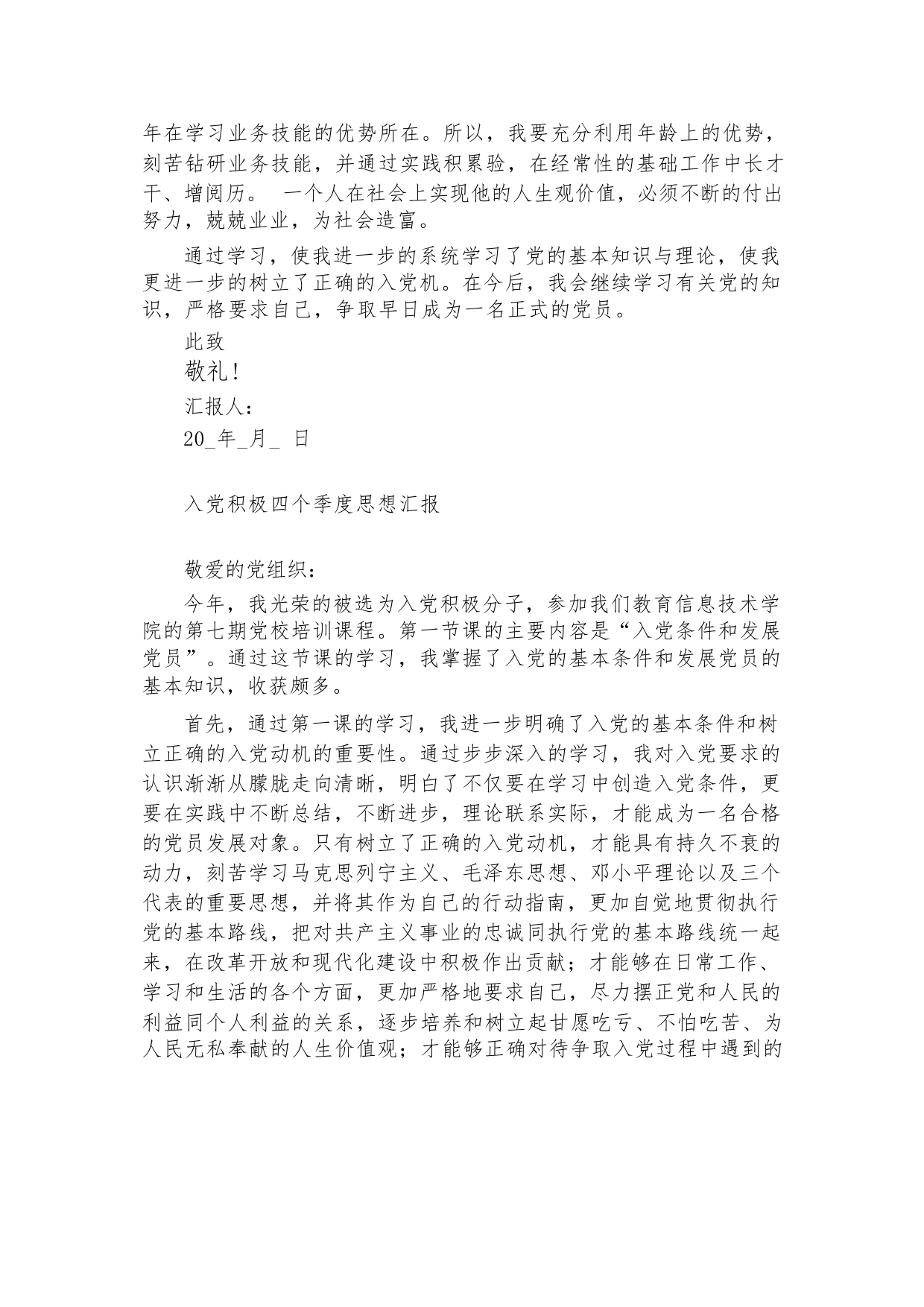 年在学习业务技能的优势所在。所以，我要充分利用年龄上的优势，刻苦钻研业务技能，并通过实践积累验，在经常性的基础工作中长才干、增阅历。 一个人在社会上实现他的人生观价值，必须不断的付出努力，兢兢业业，为社会造富。

通过学习，使我进一步的系统学习了党的基本知识与理论，使我更进一步的树立了正确的入党机。在今后，我会继续学习有关党的知识，严格要求自己，争取早日成为一名正式的党员。

此致

敬礼!

汇报人：

20_年_月_ 日

入党积极四个季度思想汇报

敬爱的党组织：

今年，我光荣的被选为入党积极分子，参加我们教育信息技术学院的第七期党校培训课程。第一节课的主要内容是“入党条件和发展党员”。通过这节课的学习，我掌握了入党的基本条件和发展党员的基本知识，收获颇多。

首先，通过第一课的学习，我进一步明确了入党的基本条件和树立正确的入党动机的重要性。通过步步深入的学习，我对入党要求的认识渐渐从朦胧走向清晰，明白了不仅要在学习中创造入党条件，更要在实践中不断总结，不断进步，理论联系实际，才能成为一名合格的党员发展对象。只有树立了正确的入党动机，才能具有持久不衰的动力，刻苦学习马克思列宁主义、毛泽东思想、邓小平理论以及三个代表的重要思想，并将其作为自己的行动指南，更加自觉地贯彻执行党的基本路线，把对共产主义事业的忠诚同执行党的基本路线统一起来，在改革开放和现代化建设中积极作出贡献；才能够在日常工作、学习和生活的各个方面，更加严格地要求自己，尽力摆正党和人民的利益同个人利益的关系，逐步培养和树立起甘愿吃亏、不怕吃苦、为人民无私奉献的人生价值观；才能够正确对待争取入党过程中遇到的